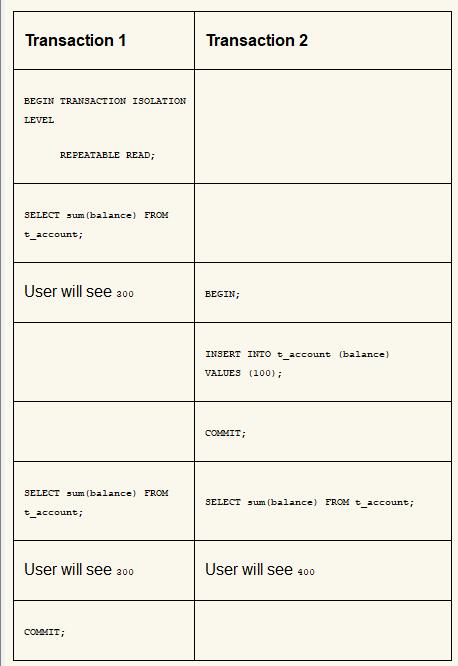 | Transaction 1 | Transaction 2 |
|---|---|
| BEGIN TRANSACTION ISOLATION LEVEL REPEATABLE READ; | |
| SELECT sum(balance) FROM t_account; | |
| User will see 300 | BEGIN; |
| | INSERT INTO t_account (balance) VALUES (100); |
| | COMMIT; |
| SELECT sum(balance) FROM t_account; | SELECT sum(balance) FROM t_account; |
| User will see 300 | User will see 400 |
| COMMIT; | |